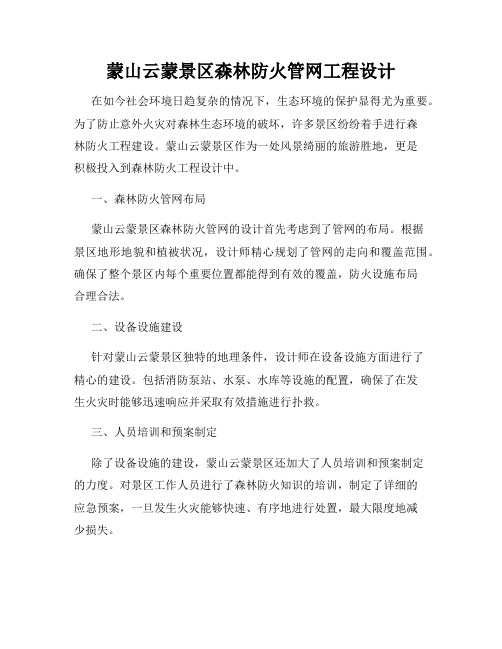 蒙山云蒙景区森林防火管网工程设计

在如今社会环境日趋复杂的情况下，生态环境的保护显得尤为重要。为了防止意外火灾对森林生态环境的破坏，许多景区纷纷着手进行森林防火工程建设。蒙山云蒙景区作为一处风景绮丽的旅游胜地，更是积极投入到森林防火工程设计中。

一、森林防火管网布局

蒙山云蒙景区森林防火管网的设计首先考虑到了管网的布局。根据景区地形地貌和植被状况，设计师精心规划了管网的走向和覆盖范围。确保了整个景区内每个重要位置都能得到有效的覆盖，防火设施布局合理合法。

二、设备设施建设

针对蒙山云蒙景区独特的地理条件，设计师在设备设施方面进行了精心的建设。包括消防泵站、水泵、水库等设施的配置，确保了在发生火灾时能够迅速响应并采取有效措施进行扑救。

三、人员培训和预案制定

除了设备设施的建设，蒙山云蒙景区还加大了人员培训和预案制定的力度。对景区工作人员进行了森林防火知识的培训，制定了详细的应急预案，一旦发生火灾能够快速、有序地进行处置，最大限度地减少损失。